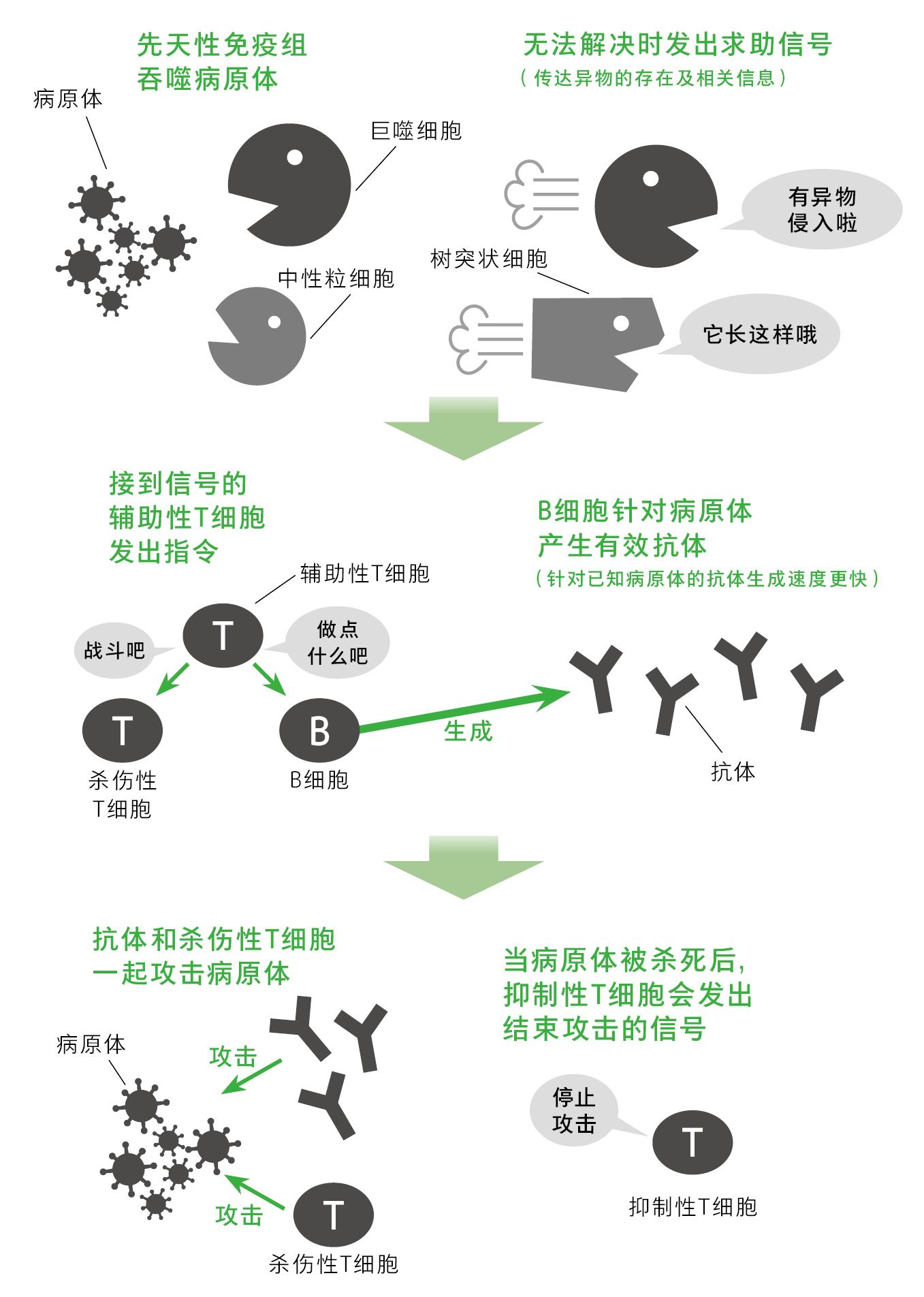 先天性免疫组
吞噬病原体

病原体

巨噬细胞

中性粒细胞

无法解决时发出求助信号
（传达异物的存在及相关信息）

有异物
侵入啦

树突状细胞

它长这样哦

接到信号的
辅助性T细胞
发出指令

辅助性T细胞

T

战斗吧

做点
什么吧

T

杀伤性
T细胞

B

B细胞

生成

B细胞针对病原体
产生有效抗体
（针对已知病原体的抗体生成速度更快）

抗体

抗体和杀伤性T细胞
一起攻击病原体

病原体

攻击

攻击

T

杀伤性T细胞

当病原体被杀死后，
抑制性T细胞会发出
结束攻击的信号

停止
攻击

T

抑制性T细胞